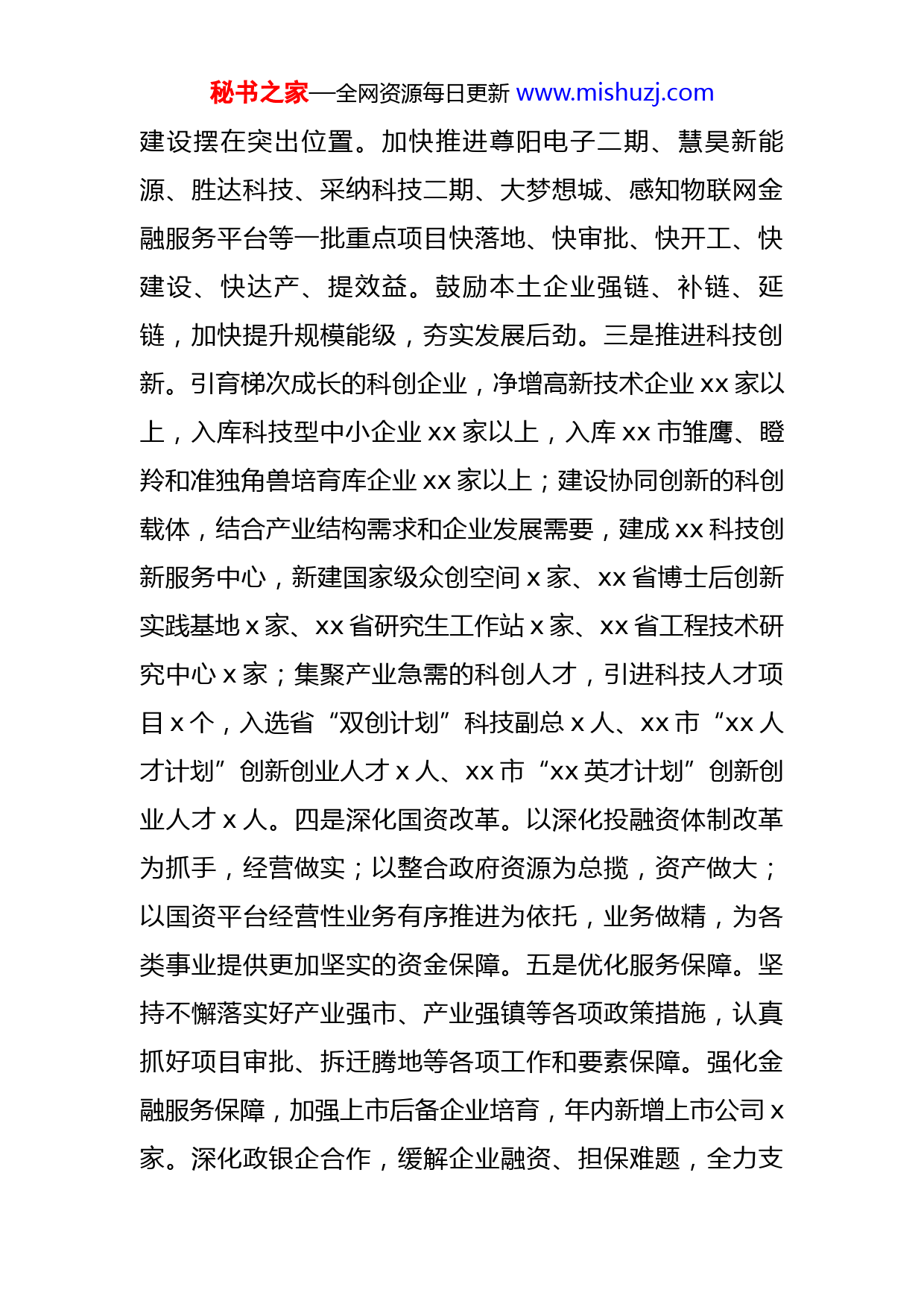 秘书之家—全网资源每日更新 www.mishuzj.com

建设摆在突出位置。加快推进尊阳电子二期、慧昊新能源、胜达科技、采纳科技二期、大梦想城、感知物联网金融服务平台等一批重点项目快落地、快审批、快开工、快建设、快达产、提效益。鼓励本土企业强链、补链、延链，加快提升规模能级，夯实发展后劲。三是推进科技创新。引育梯次成长的科创企业，净增高新技术企业 xx 家以上，入库科技型中小企业 xx 家以上，入库 xx 市雏鹰、瞪羚和准独角兽培育库企业 xx 家以上；建设协同创新的科创载体，结合产业结构需求和企业发展需要，建成 xx 科技创新服务中心，新建国家级众创空间 x 家、xx 省博士后创新实践基地 x 家、xx 省研究生工作站 x 家、xx 省工程技术研究中心 x 家；集聚产业急需的科创人才，引进科技人才项目 x 个，入选省“双创计划”科技副总 x 人、xx 市“xx 人才计划”创新创业人才 x 人、xx 市“xx 英才计划”创新创业人才 x 人。四是深化国资改革。以深化投融资体制改革为抓手，经营做实；以整合政府资源为总揽，资产做大；以国资平台经营性业务有序推进为依托，业务做精，为各类事业提供更加坚实的资金保障。五是优化服务保障。坚持不懈落实好产业强市、产业强镇等各项政策措施，认真抓好项目审批、拆迁腾地等各项工作和要素保障。强化金融服务保障，加强上市后备企业培育，年内新增上市公司 x 家。深化政银企合作，缓解企业融资、担保难题，全力支